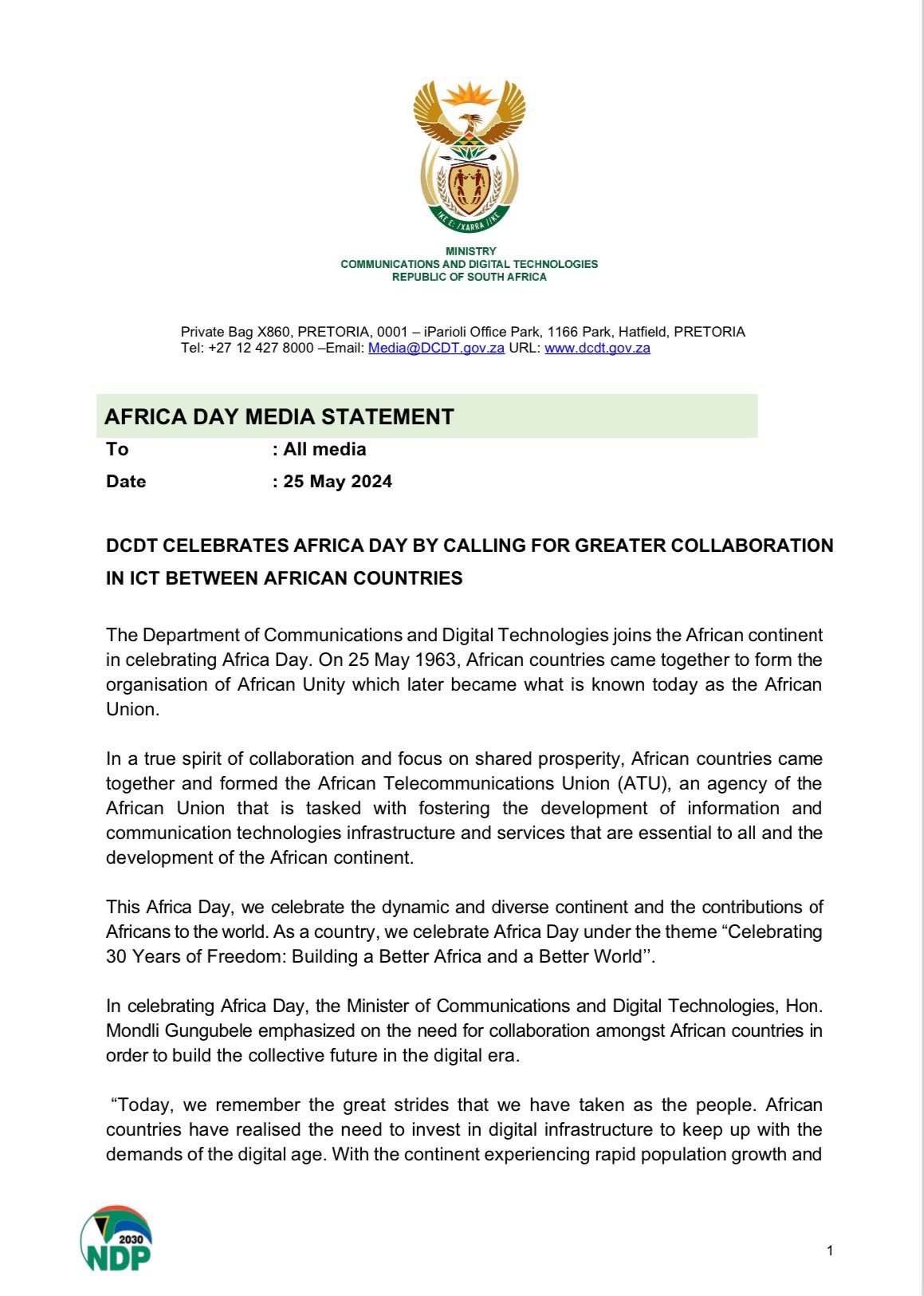 !KE E: /XARRA //KE

MINISTRY
COMMUNICATIONS AND DIGITAL TECHNOLOGIES
REPUBLIC OF SOUTH AFRICA

Private Bag X860, PRETORIA, 0001 – iParioli Office Park, 1166 Park, Hatfield, PRETORIA
Tel: +27 12 427 8000 –Email: Media@DCDT.gov.za URL: www.dcdt.gov.za

AFRICA DAY MEDIA STATEMENT

To : All media

Date : 25 May 2024

DCDT CELEBRATES AFRICA DAY BY CALLING FOR GREATER COLLABORATION IN ICT BETWEEN AFRICAN COUNTRIES

The Department of Communications and Digital Technologies joins the African continent in celebrating Africa Day. On 25 May 1963, African countries came together to form the organisation of African Unity which later became what is known today as the African Union.

In a true spirit of collaboration and focus on shared prosperity, African countries came together and formed the African Telecommunications Union (ATU), an agency of the African Union that is tasked with fostering the development of information and communication technologies infrastructure and services that are essential to all and the development of the African continent.

This Africa Day, we celebrate the dynamic and diverse continent and the contributions of Africans to the world. As a country, we celebrate Africa Day under the theme “Celebrating 30 Years of Freedom: Building a Better Africa and a Better World’’.

In celebrating Africa Day, the Minister of Communications and Digital Technologies, Hon. Mondli Gungubele emphasized on the need for collaboration amongst African countries in order to build the collective future in the digital era.

“Today, we remember the great strides that we have taken as the people. African countries have realised the need to invest in digital infrastructure to keep up with the demands of the digital age. With the continent experiencing rapid population growth and

2030
NDP

1